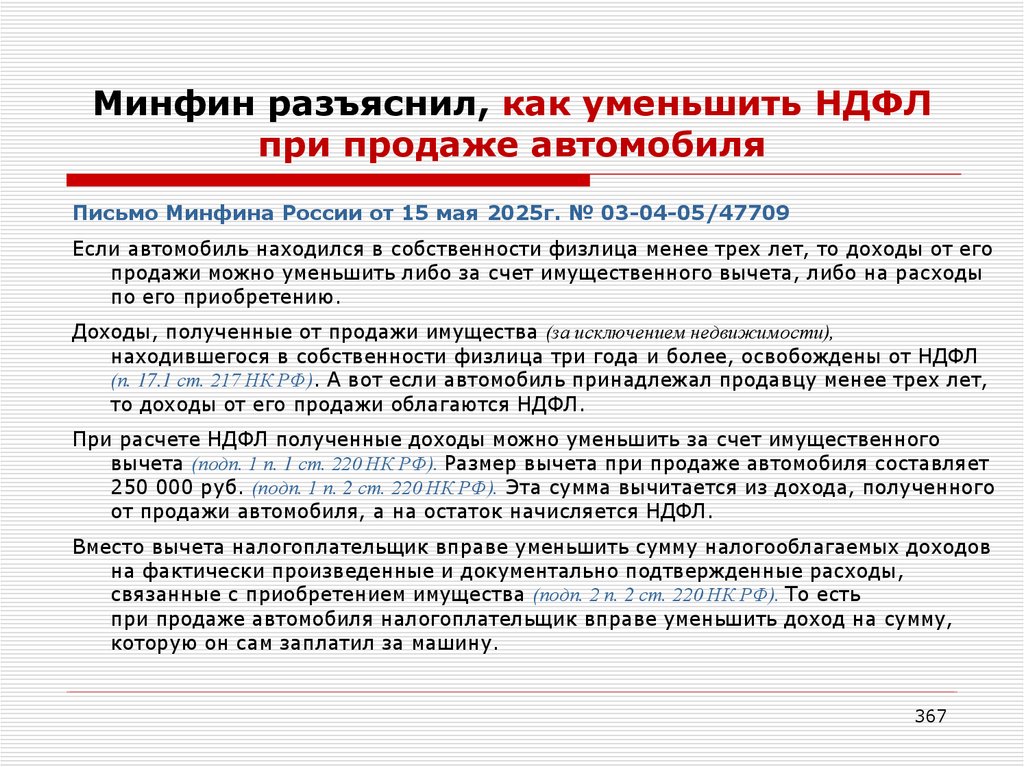 Минфин разъяснил, как уменьшить НДФЛ при продаже автомобиля

Письмо Минфина России от 15 мая 2025г. № 03-04-05/47709

Если автомобиль находился в собственности физлица менее трех лет, то доходы от его продажи можно уменьшить либо за счет имущественного вычета, либо на расходы по его приобретению.

Доходы, полученные от продажи имущества (за исключением недвижимости), находившегося в собственности физлица три года и более, освобождены от НДФЛ (п. 17.1 ст. 217 НК РФ). А вот если автомобиль принадлежал продавцу менее трех лет, то доходы от его продажи облагаются НДФЛ.

При расчете НДФЛ полученные доходы можно уменьшить за счет имущественного вычета (подп. 1 п. 1 ст. 220 НК РФ). Размер вычета при продаже автомобиля составляет 250 000 руб. (подп. 1 п. 2 ст. 220 НК РФ). Эта сумма вычитается из дохода, полученного от продажи автомобиля, а на остаток начисляется НДФЛ.

Вместо вычета налогоплательщик вправе уменьшить сумму налогооблагаемых доходов на фактически произведенные и документально подтвержденные расходы, связанные с приобретением имущества (подп. 2 п. 2 ст. 220 НК РФ). То есть при продаже автомобиля налогоплательщик вправе уменьшить доход на сумму, которую он сам заплатил за машину.

367